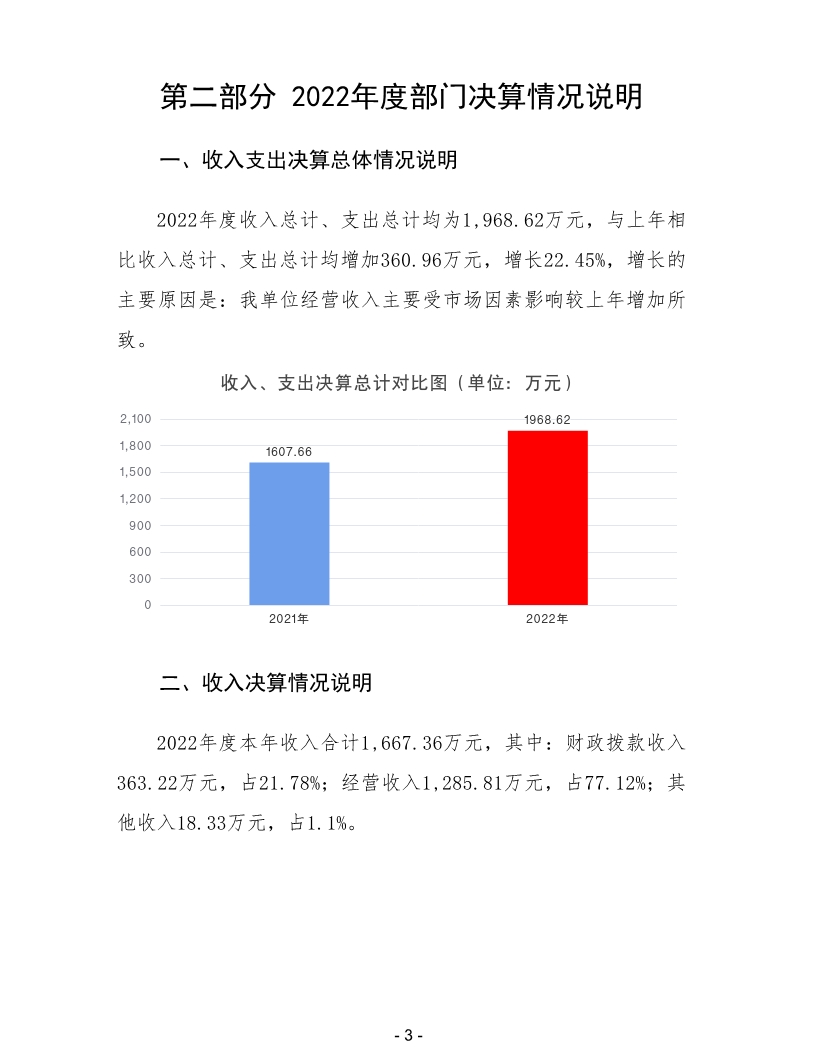 第二部分 2022年度部门决算情况说明

一、收入支出决算总体情况说明

2022年度收入总计、支出总计均为1,968.62万元，与上年相比收入总计、支出总计均增加360.96万元，增长22.45%，增长的主要原因是：我单位经营收入主要受市场因素影响较上年增加所致。

收入、支出决算总计对比图（单位：万元）

2,100
1,800
1,500
1,200
900
600
300
0

1607.66
1968.62

2021年
2022年

二、收入决算情况说明

2022年度本年收入合计1,667.36万元，其中：财政拨款收入363.22万元，占21.78%；经营收入1,285.81万元，占77.12%；其他收入18.33万元，占1.1%。

- 3 -